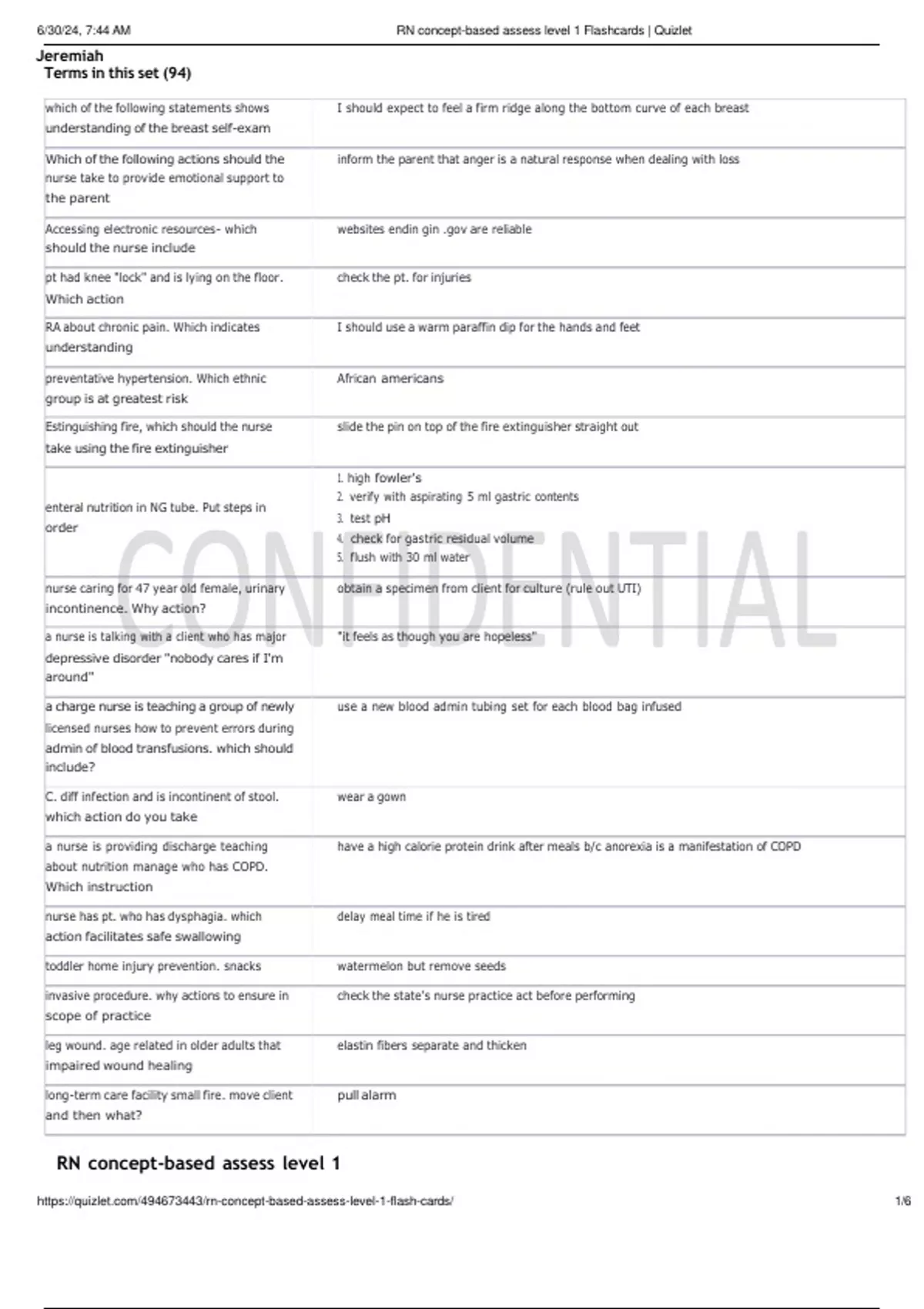 6/30/24, 7:44 AM RN concept-based assess level 1 Flashcards | Quizlet

Jeremiah
Terms in this set (94)

| | |
|---|---|
| which of the following statements shows understanding of the breast self-exam | I should expect to feel a firm ridge along the bottom curve of each breast |
| Which of the following actions should the nurse take to provide emotional support to the parent | inform the parent that anger is a natural response when dealing with loss |
| Accessing electronic resources- which should the nurse include | websites endin gin .gov are reliable |
| pt had knee "lock" and is lying on the floor. Which action | check the pt. for injuries |
| RA about chronic pain. Which indicates understanding | I should use a warm paraffin dip for the hands and feet |
| preventative hypertension. Which ethnic group is at greatest risk | African americans |
| Estinguishing fire, which should the nurse take using the fire extinguisher | slide the pin on top of the fire extinguisher straight out |
| enteral nutrition in NG tube. Put steps in order | 1. high fowler's 2. verify with aspirating 5 ml gastric contents 3. test pH 4. check for gastric residual volume 5. flush with 30 ml water |
| nurse caring for 47 year old female, urinary incontinence. Why action? | obtain a specimen from client for culture (rule out UTI) |
| a nurse is talking with a client who has major depressive disorder "nobody cares if I'm around" | "it feels as though you are hopeless" |
| a charge nurse is teaching a group of newly licensed nurses how to prevent errors during admin of blood transfusions. which should include? | use a new blood admin tubing set for each blood bag infused |
| C. diff infection and is incontinent of stool. which action do you take | wear a gown |
| a nurse is providing discharge teaching about nutrition manage who has COPD. Which instruction | have a high calorie protein drink after meals b/c anorexia is a manifestation of COPD |
| nurse has pt. who has dysphagia. which action facilitates safe swallowing | delay meal time if he is tired |
| toddler home injury prevention. snacks | watermelon but remove seeds |
| invasive procedure. why actions to ensure in scope of practice | check the state's nurse practice act before performing |
| leg wound. age related in older adults that impaired wound healing | elastin fibers separate and thicken |
| long-term care facility small fire. move client and then what? | pull alarm |

CONFIDENTIAL

RN concept-based assess level 1

https://quizlet.com/494673443/rn-concept-based-assess-level-1-flash-cards/ 1/6